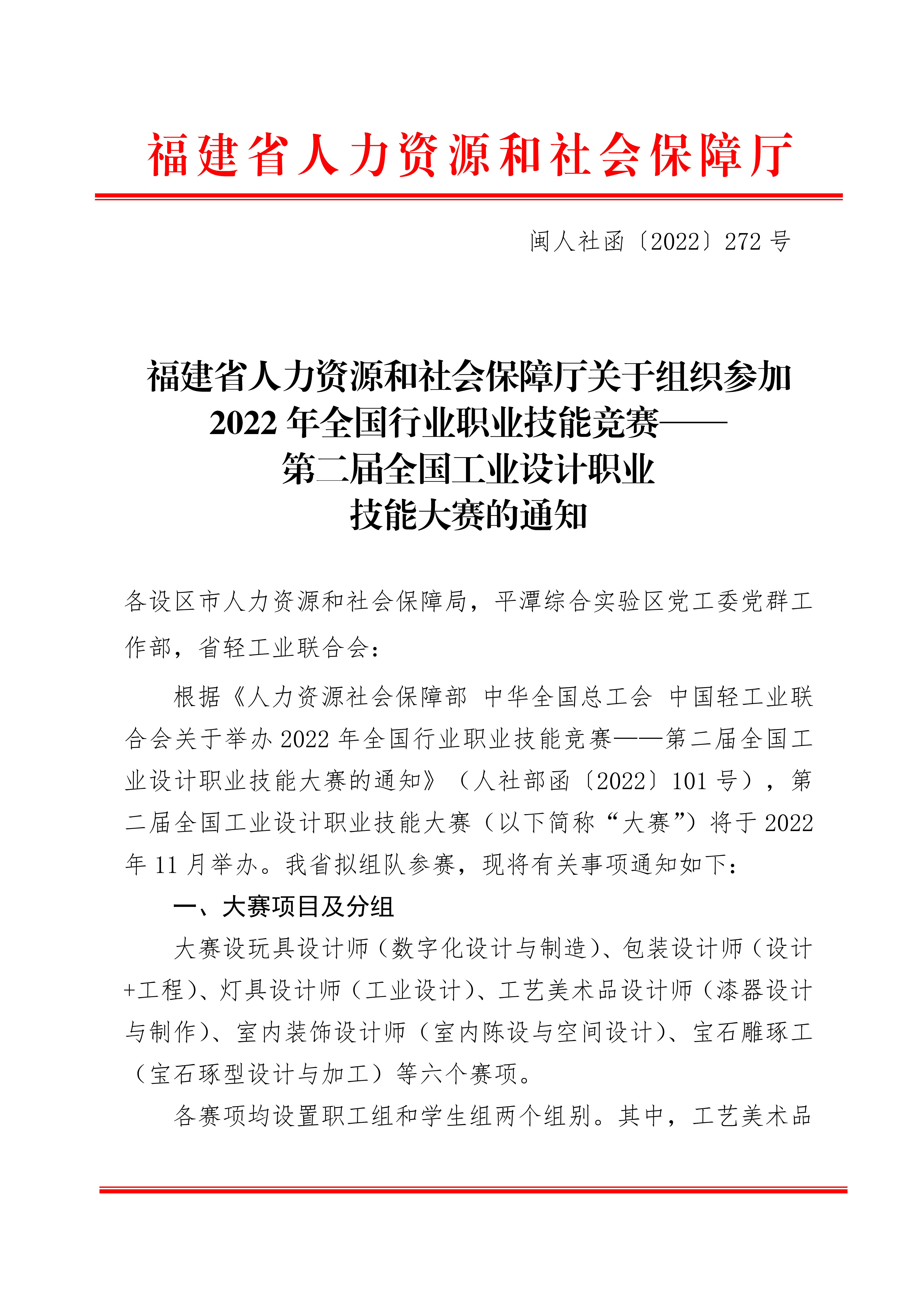 福建省人力资源和社会保障厅

闽人社函〔2022〕272号

福建省人力资源和社会保障厅关于组织参加2022年全国行业职业技能竞赛——第二届全国工业设计职业技能大赛的通知

各设区市人力资源和社会保障局，平潭综合实验区党工委党群工作部，省轻工业联合会：

根据《人力资源社会保障部 中华全国总工会 中国轻工业联合会关于举办2022年全国行业职业技能竞赛——第二届全国工业设计职业技能大赛的通知》（人社部函〔2022〕101号），第二届全国工业设计职业技能大赛（以下简称“大赛”）将于2022年11月举办。我省拟组队参赛，现将有关事项通知如下：

一、大赛项目及分组

大赛设玩具设计师（数字化设计与制造）、包装设计师（设计+工程）、灯具设计师（工业设计）、工艺美术品设计师（漆器设计与制作）、室内装饰设计师（室内陈设与空间设计）、宝石雕琢工（宝石琢型设计与加工）等六个赛项。

各赛项均设置职工组和学生组两个组别。其中，工艺美术品